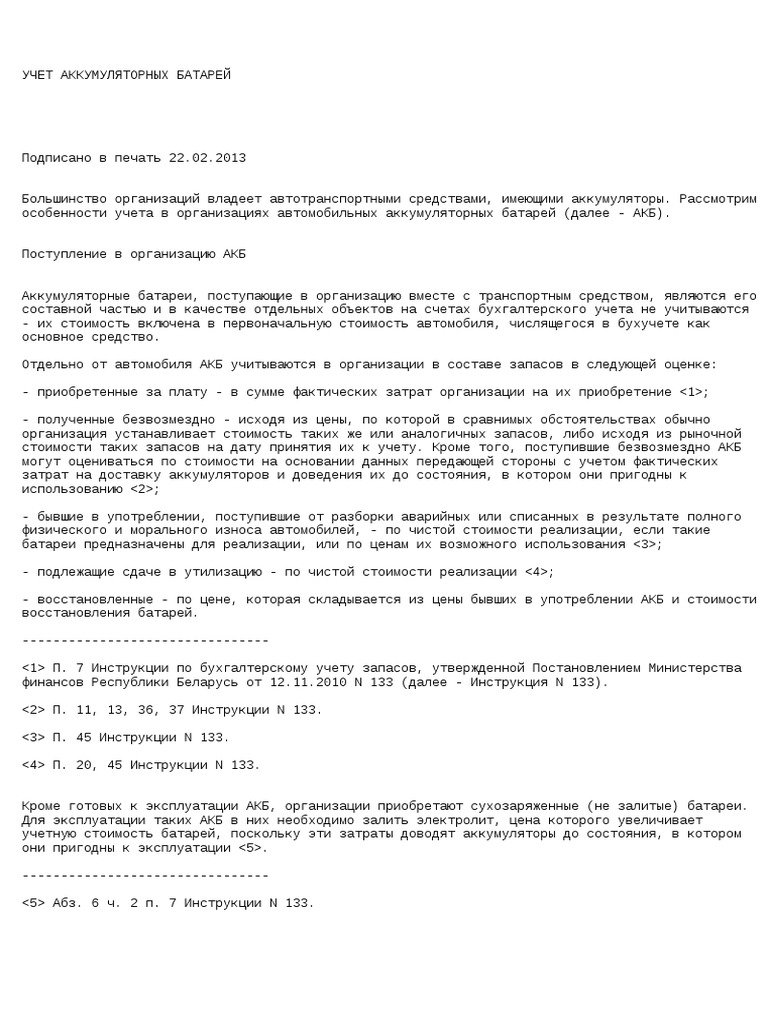 УЧЕТ АККУМУЛЯТОРНЫХ БАТАРЕЙ

Подписано в печать 22.02.2013

Большинство организаций владеет автотранспортными средствами, имеющими аккумуляторы. Рассмотрим особенности учета в организациях автомобильных аккумуляторных батарей (далее - АКБ).

Поступление в организацию АКБ

Аккумуляторные батареи, поступающие в организацию вместе с транспортным средством, являются его составной частью и в качестве отдельных объектов на счетах бухгалтерского учета не учитываются - их стоимость включена в первоначальную стоимость автомобиля, числящегося в бухучете как основное средство.

Отдельно от автомобиля АКБ учитываются в организации в составе запасов в следующей оценке:

- приобретенные за плату - в сумме фактических затрат организации на их приобретение <1>;

- полученные безвозмездно - исходя из цены, по которой в сравнимых обстоятельствах обычно организация устанавливает стоимость таких же или аналогичных запасов, либо исходя из рыночной стоимости таких запасов на дату принятия их к учету. Кроме того, поступившие безвозмездно АКБ могут оцениваться по стоимости на основании данных передающей стороны с учетом фактических затрат на доставку аккумуляторов и доведения их до состояния, в котором они пригодны к использованию <2>;

- бывшие в употреблении, поступившие от разборки аварийных или списанных в результате полного физического и морального износа автомобилей, - по чистой стоимости реализации, если такие батареи предназначены для реализации, или по ценам их возможного использования <3>;

- подлежащие сдаче в утилизацию - по чистой стоимости реализации <4>;

- восстановленные - по цене, которая складывается из цены бывших в употреблении АКБ и стоимости восстановления батарей.

--------------------------------

<1> П. 7 Инструкции по бухгалтерскому учету запасов, утвержденной Постановлением Министерства финансов Республики Беларусь от 12.11.2010 N 133 (далее - Инструкция N 133).

<2> П. 11, 13, 36, 37 Инструкции N 133.

<3> П. 45 Инструкции N 133.

<4> П. 20, 45 Инструкции N 133.

Кроме готовых к эксплуатации АКБ, организации приобретают сухозаряженные (не залитые) батареи. Для эксплуатации таких АКБ в них необходимо залить электролит, цена которого увеличивает учетную стоимость батарей, поскольку эти затраты доводят аккумуляторы до состояния, в котором они пригодны к эксплуатации <5>.

--------------------------------

<5> Абз. 6 ч. 2 п. 7 Инструкции N 133.